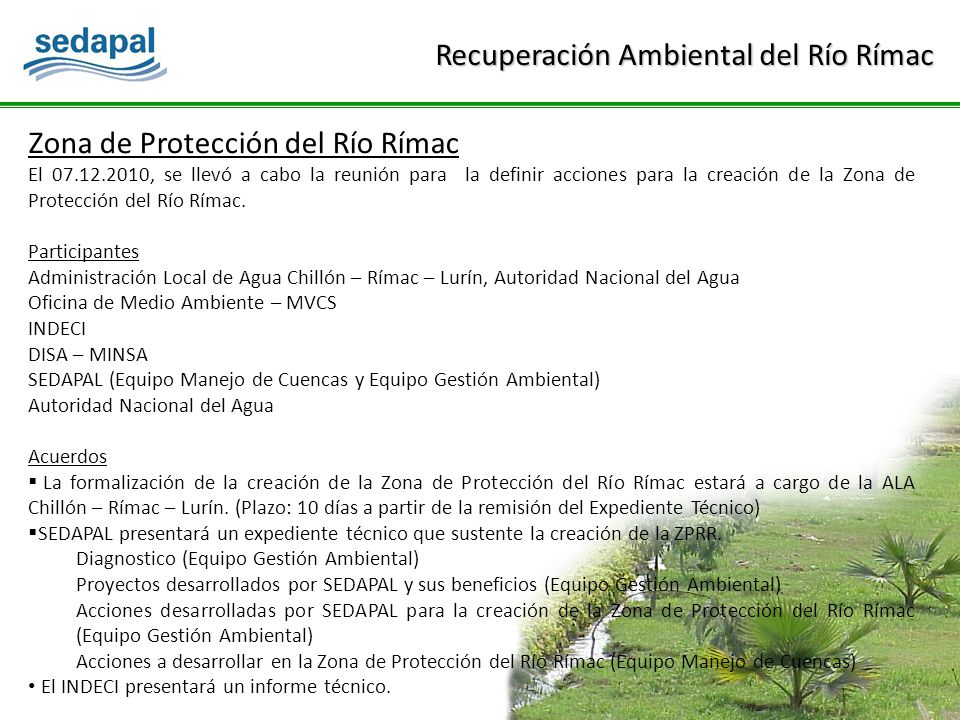 sedapal

Recuperación Ambiental del Río Rímac

Zona de Protección del Río Rímac
El 07.12.2010, se llevó a cabo la reunión para la definir acciones para la creación de la Zona de Protección del Río Rímac.

Participantes
Administración Local de Agua Chillón – Rímac – Lurín, Autoridad Nacional del Agua
Oficina de Medio Ambiente – MVCS
INDECI
DISA – MINSA
SEDAPAL (Equipo Manejo de Cuencas y Equipo Gestión Ambiental)
Autoridad Nacional del Agua

Acuerdos
▪ La formalización de la creación de la Zona de Protección del Río Rímac estará a cargo de la ALA Chillón – Rímac – Lurín. (Plazo: 10 días a partir de la remisión del Expediente Técnico)
▪SEDAPAL presentará un expediente técnico que sustente la creación de la ZPRR.
Diagnostico (Equipo Gestión Ambiental)
Proyectos desarrollados por SEDAPAL y sus beneficios (Equipo Gestión Ambiental)
Acciones desarrolladas por SEDAPAL para la creación de la Zona de Protección del Río Rímac (Equipo Gestión Ambiental)
Acciones a desarrollar en la Zona de Protección del Río Rímac (Equipo Manejo de Cuencas)
• El INDECI presentará un informe técnico.